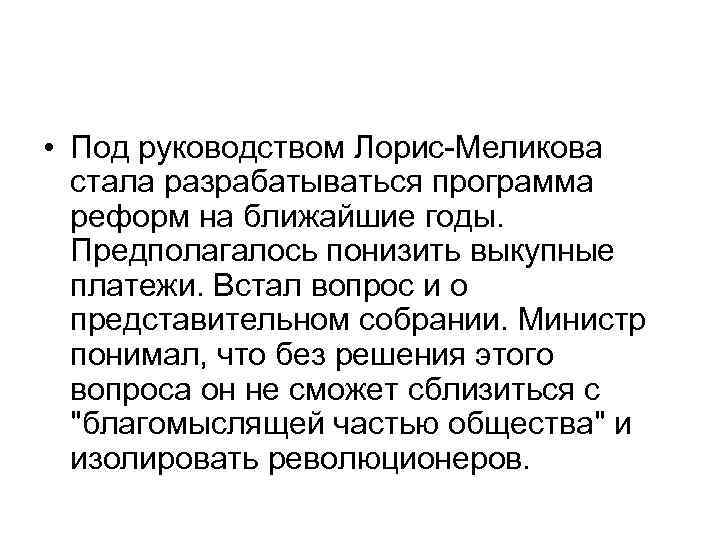 • Под руководством Лорис-Меликова стала разрабатываться программа реформ на ближайшие годы. Предполагалось понизить выкупные платежи. Встал вопрос и о представительном собрании. Министр понимал, что без решения этого вопроса он не сможет сблизиться с "благомыслящей частью общества" и изолировать революционеров.